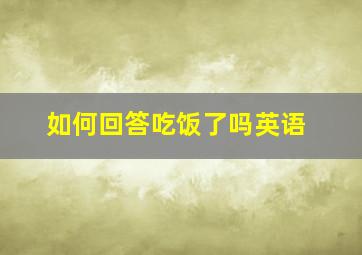 如何回答吃饭了吗英语